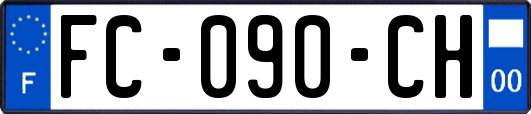 F
FC-090-CH
00